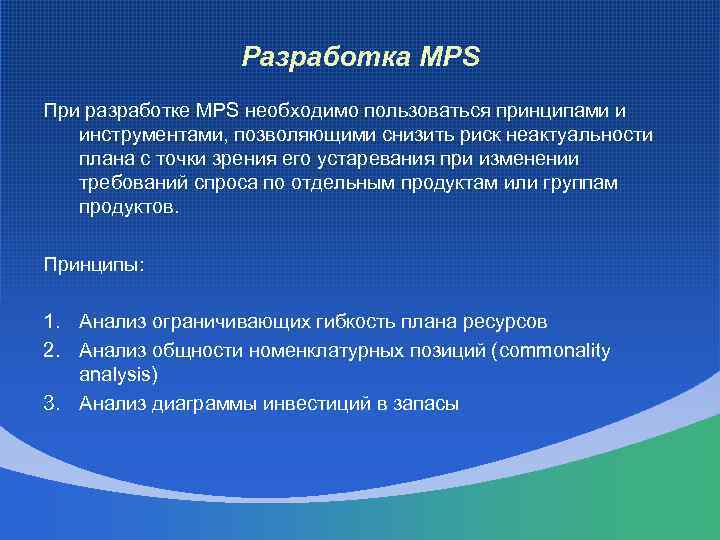 Разработка MPS

При разработке MPS необходимо пользоваться принципами и инструментами, позволяющими снизить риск неактуальности плана с точки зрения его устаревания при изменении требований спроса по отдельным продуктам или группам продуктов.

Принципы:

1. Анализ ограничивающих гибкость плана ресурсов
2. Анализ общности номенклатурных позиций (commonality analysis)
3. Анализ диаграммы инвестиций в запасы